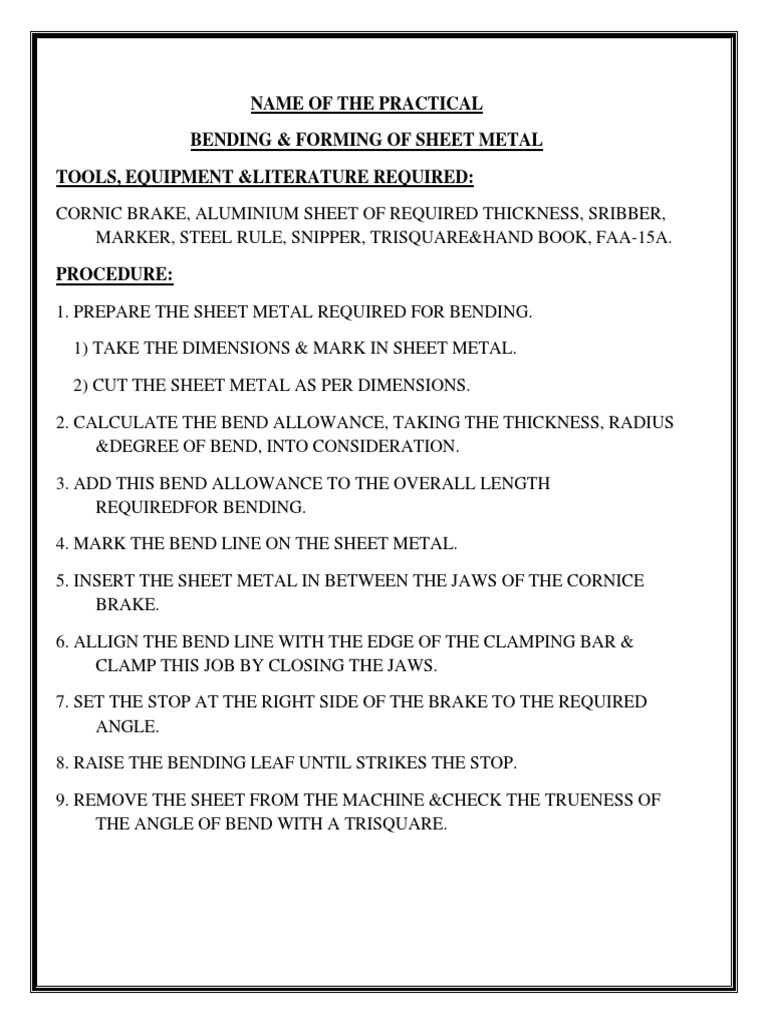 NAME OF THE PRACTICAL

BENDING & FORMING OF SHEET METAL

TOOLS, EQUIPMENT &LITERATURE REQUIRED:

CORNIC BRAKE, ALUMINIUM SHEET OF REQUIRED THICKNESS, SRIBBER, MARKER, STEEL RULE, SNIPPER, TRISQUARE&HAND BOOK, FAA-15A.

PROCEDURE:

1. PREPARE THE SHEET METAL REQUIRED FOR BENDING.

1) TAKE THE DIMENSIONS & MARK IN SHEET METAL.

2) CUT THE SHEET METAL AS PER DIMENSIONS.

2. CALCULATE THE BEND ALLOWANCE, TAKING THE THICKNESS, RADIUS &DEGREE OF BEND, INTO CONSIDERATION.

3. ADD THIS BEND ALLOWANCE TO THE OVERALL LENGTH REQUIREDFOR BENDING.

4. MARK THE BEND LINE ON THE SHEET METAL.

5. INSERT THE SHEET METAL IN BETWEEN THE JAWS OF THE CORNICE BRAKE.

6. ALLIGN THE BEND LINE WITH THE EDGE OF THE CLAMPING BAR & CLAMP THIS JOB BY CLOSING THE JAWS.

7. SET THE STOP AT THE RIGHT SIDE OF THE BRAKE TO THE REQUIRED ANGLE.

8. RAISE THE BENDING LEAF UNTIL STRIKES THE STOP.

9. REMOVE THE SHEET FROM THE MACHINE &CHECK THE TRUENESS OF THE ANGLE OF BEND WITH A TRISQUARE.